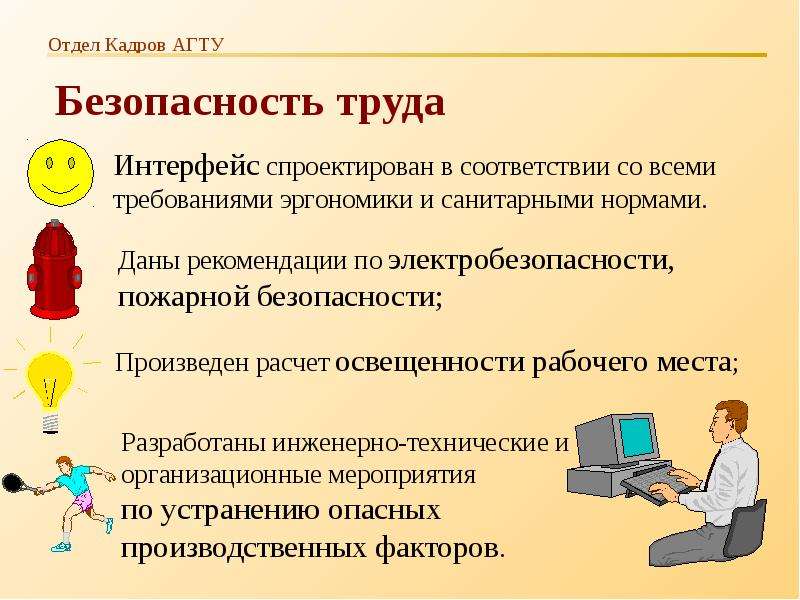 Отдел Кадров АГТУ

Безопасность труда

Интерфейс спроектирован в соответствии со всеми требованиями эргономики и санитарными нормами.

Даны рекомендации по электробезопасности, пожарной безопасности;

Произведен расчет освещенности рабочего места;

Разработаны инженерно-технические и организационные мероприятия по устранению опасных производственных факторов.